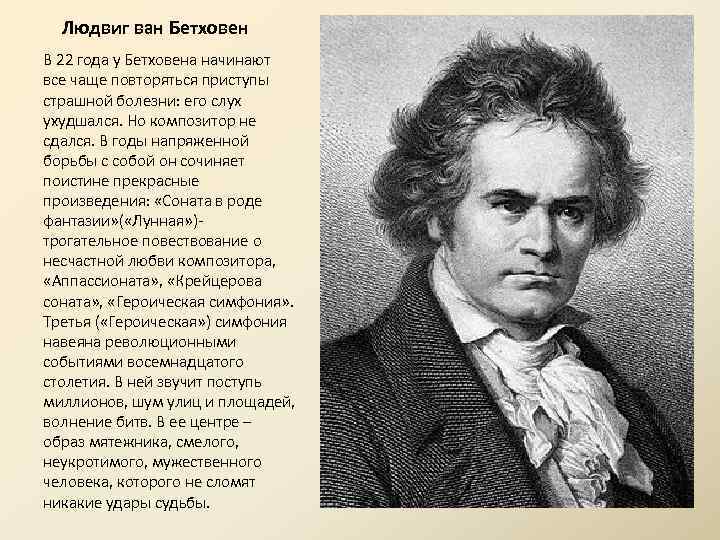 Людвиг ван Бетховен

В 22 года у Бетховена начинают все чаще повторяться приступы страшной болезни: его слух ухудшался. Но композитор не сдался. В годы напряженной борьбы с собой он сочиняет поистине прекрасные произведения: «Соната в роде фантазии»(«Лунная»)- трогательное повествование о несчастной любви композитора, «Аппассионата», «Крейцерова соната», «Героическая симфония». Третья («Героическая») симфония навеяна революционными событиями восемнадцатого столетия. В ней звучит поступь миллионов, шум улиц и площадей, волнение битв. В ее центре – образ мятежника, смелого, неукротимого, мужественного человека, которого не сломят никакие удары судьбы.